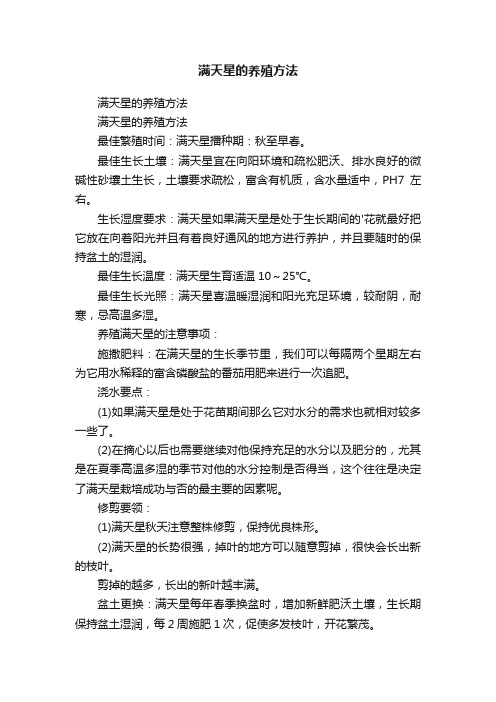 满天星的养殖方法

满天星的养殖方法

满天星的养殖方法

最佳繁殖时间：满天星播种期：秋至早春。

最佳生长土壤：满天星宜在向阳环境和疏松肥沃、排水良好的微碱性砂壤土生长，土壤要求疏松，富含有机质，含水量适中，PH7 左右。

生长湿度要求：满天星如果满天星是处于生长期间的'花就最好把它放在向着阳光并且有着良好通风的地方进行养护，并且要随时的保持盆土的湿润。

最佳生长温度：满天星生育适温 10～25℃。

最佳生长光照：满天星喜温暖湿润和阳光充足环境，较耐阴，耐寒，忌高温多湿。

养殖满天星的注意事项：

施撒肥料：在满天星的生长季节里，我们可以每隔两个星期左右为它用水稀释的富含磷酸盐的番茄用肥来进行一次追肥。

浇水要点：

(1)如果满天星是处于花苗期间那么它对水分的需求也就相对较多一些了。

(2)在摘心以后也需要继续对他保持充足的水分以及肥分的，尤其是在夏季高温多湿的季节对他的水分控制是否得当，这个往往是决定了满天星栽培成功与否的最主要的因素呢。

修剪要领：

(1)满天星秋天注意整株修剪，保持优良株形。

(2)满天星的长势很强，掉叶的地方可以随意剪掉，很快会长出新的枝叶。

剪掉的越多，长出的新叶越丰满。

盆土更换：满天星每年春季换盆时，增加新鲜肥沃土壤，生长期保持盆土湿润，每 2 周施肥 1 次，促使多发枝叶，开花繁茂。